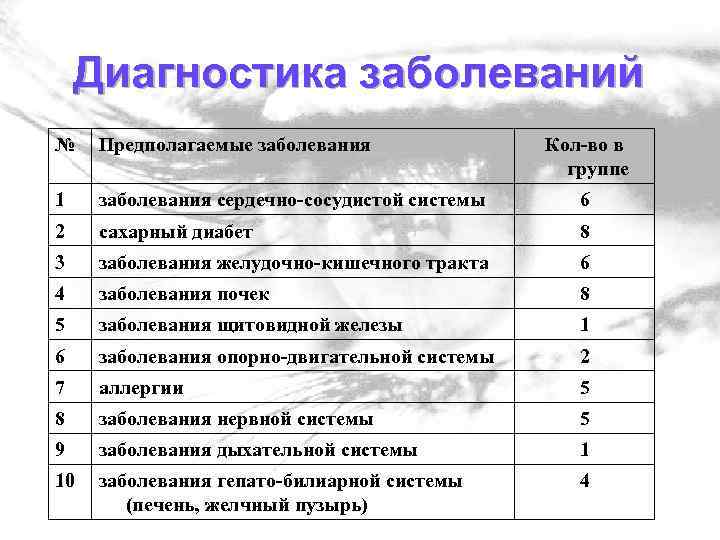 Диагностика заболеваний

| № | Предполагаемые заболевания | Кол-во в группе |
|---|---|---|
| 1 | заболевания сердечно-сосудистой системы | 6 |
| 2 | сахарный диабет | 8 |
| 3 | заболевания желудочно-кишечного тракта | 6 |
| 4 | заболевания почек | 8 |
| 5 | заболевания щитовидной железы | 1 |
| 6 | заболевания опорно-двигательной системы | 2 |
| 7 | аллергии | 5 |
| 8 | заболевания нервной системы | 5 |
| 9 | заболевания дыхательной системы | 1 |
| 10 | заболевания гепато-билиарной системы (печень, желчный пузырь) | 4 |